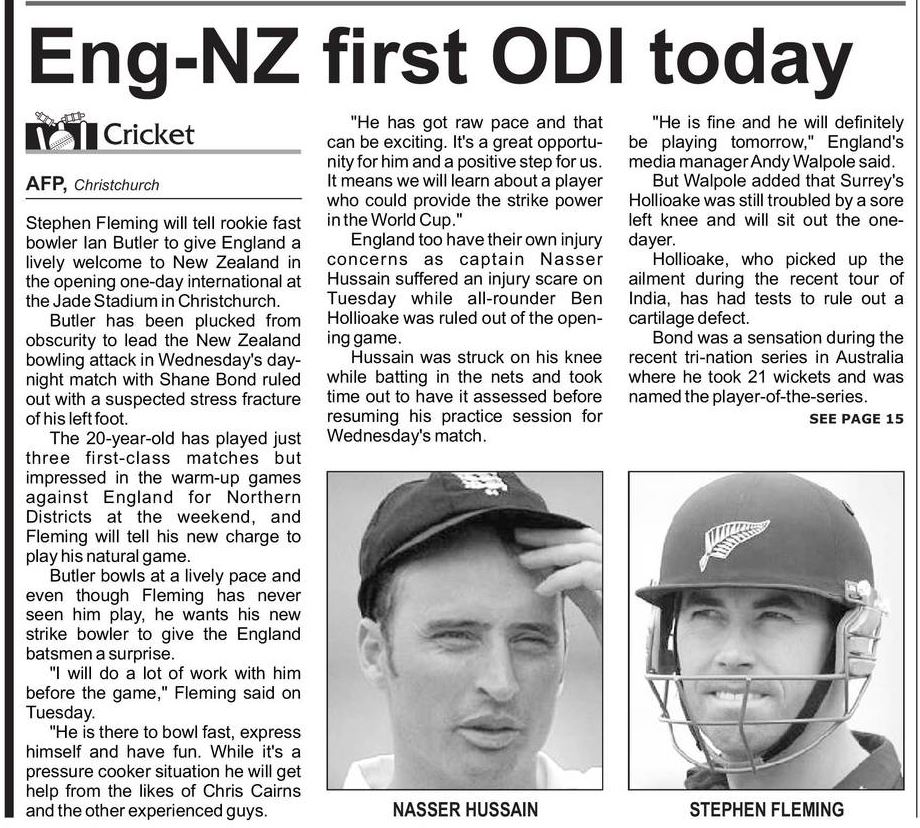 Eng-NZ first ODI today

Cricket

AFP, Christchurch

Stephen Fleming will tell rookie fast bowler Ian Butler to give England a lively welcome to New Zealand in the opening one-day international at the Jade Stadium in Christchurch.

Butler has been plucked from obscurity to lead the New Zealand bowling attack in Wednesday's day-night match with Shane Bond ruled out with a suspected stress fracture of his left foot.

The 20-year-old has played just three first-class matches but impressed in the warm-up games against England for Northern Districts at the weekend, and Fleming will tell his new charge to play his natural game.

Butler bowls at a lively pace and even though Fleming has never seen him play, he wants his new strike bowler to give the England batsmen a surprise.

"I will do a lot of work with him before the game," Fleming said on Tuesday.

"He is there to bowl fast, express himself and have fun. While it's a pressure cooker situation he will get help from the likes of Chris Cairns and the other experienced guys.

"He has got raw pace and that can be exciting. It's a great opportunity for him and a positive step for us. It means we will learn about a player who could provide the strike power in the World Cup."

England too have their own injury concerns as captain Nasser Hussain suffered an injury scare on Tuesday while all-rounder Ben Hollioake was ruled out of the opening game.

Hussain was struck on his knee while batting in the nets and took time out to have it assessed before resuming his practice session for Wednesday's match.

"He is fine and he will definitely be playing tomorrow," England's media manager Andy Walpole said.

But Walpole added that Surrey's Hollioake was still troubled by a sore left knee and will sit out the one-dayer.

Hollioake, who picked up the ailment during the recent tour of India, has had tests to rule out a cartilage defect.

Bond was a sensation during the recent tri-nation series in Australia where he took 21 wickets and was named the player-of-the-series.

SEE PAGE 15

NASSER HUSSAIN

STEPHEN FLEMING